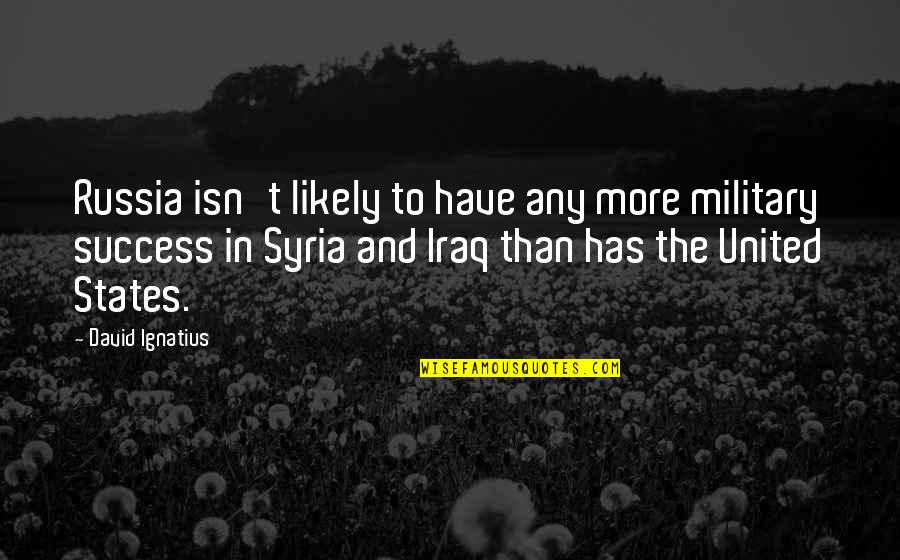 Russia isn t likely to have any more military success in Syria and Iraq than has the United States.

- David Ignatius

WISEFAMOUSQUOTES.COM